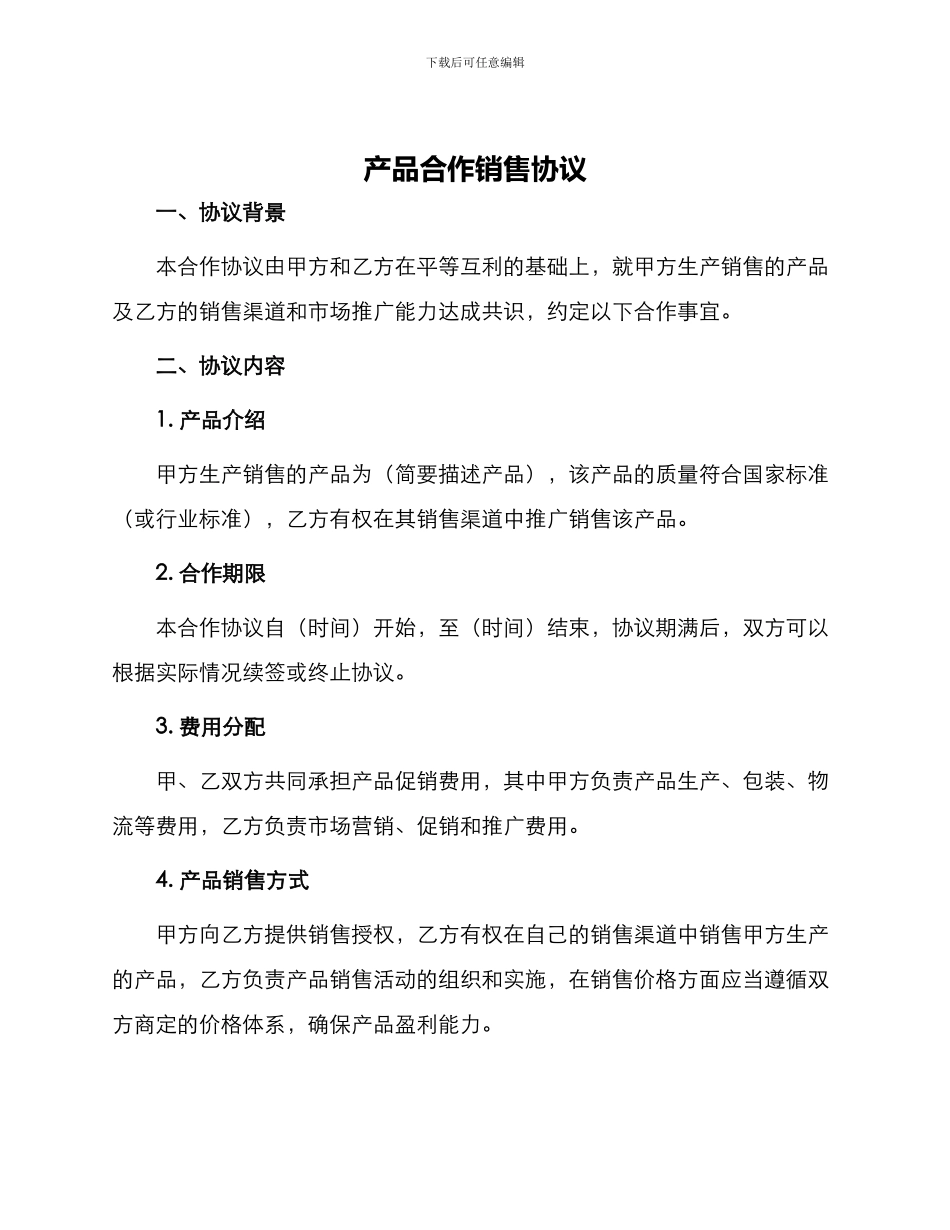 下载后可任意编辑

产品合作销售协议

一、协议背景

本合作协议由甲方和乙方在平等互利的基础上，就甲方生产销售的产品及乙方的销售渠道和市场推广能力达成共识，约定以下合作事宜。

二、协议内容

1. 产品介绍

甲方生产销售的产品为（简要描述产品），该产品的质量符合国家标准（或行业标准），乙方有权在其销售渠道中推广销售该产品。

2. 合作期限

本合作协议自（时间）开始，至（时间）结束，协议期满后，双方可以根据实际情况续签或终止协议。

3. 费用分配

甲、乙双方共同承担产品促销费用，其中甲方负责产品生产、包装、物流等费用，乙方负责市场营销、促销和推广费用。

4. 产品销售方式

甲方向乙方提供销售授权，乙方有权在自己的销售渠道中销售甲方生产的产品，乙方负责产品销售活动的组织和实施，在销售价格方面应当遵循双方商定的价格体系，确保产品盈利能力。